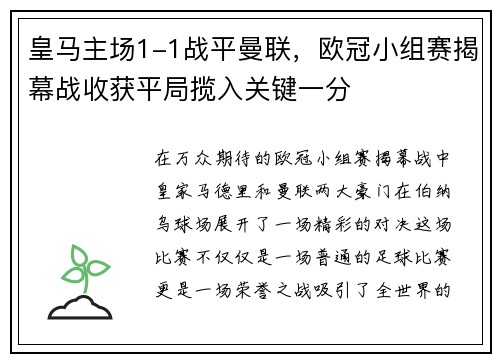 皇马主场1-1战平曼联，欧冠小组赛揭幕战收获平局揽入关键一分

在万众期待的欧冠小组赛揭幕战中皇家马德里和曼联两大豪门在伯纳乌球场展开了一场精彩的对决这场比赛不仅仅是一场普通的足球比赛更是一场荣誉之战吸引了全世界的